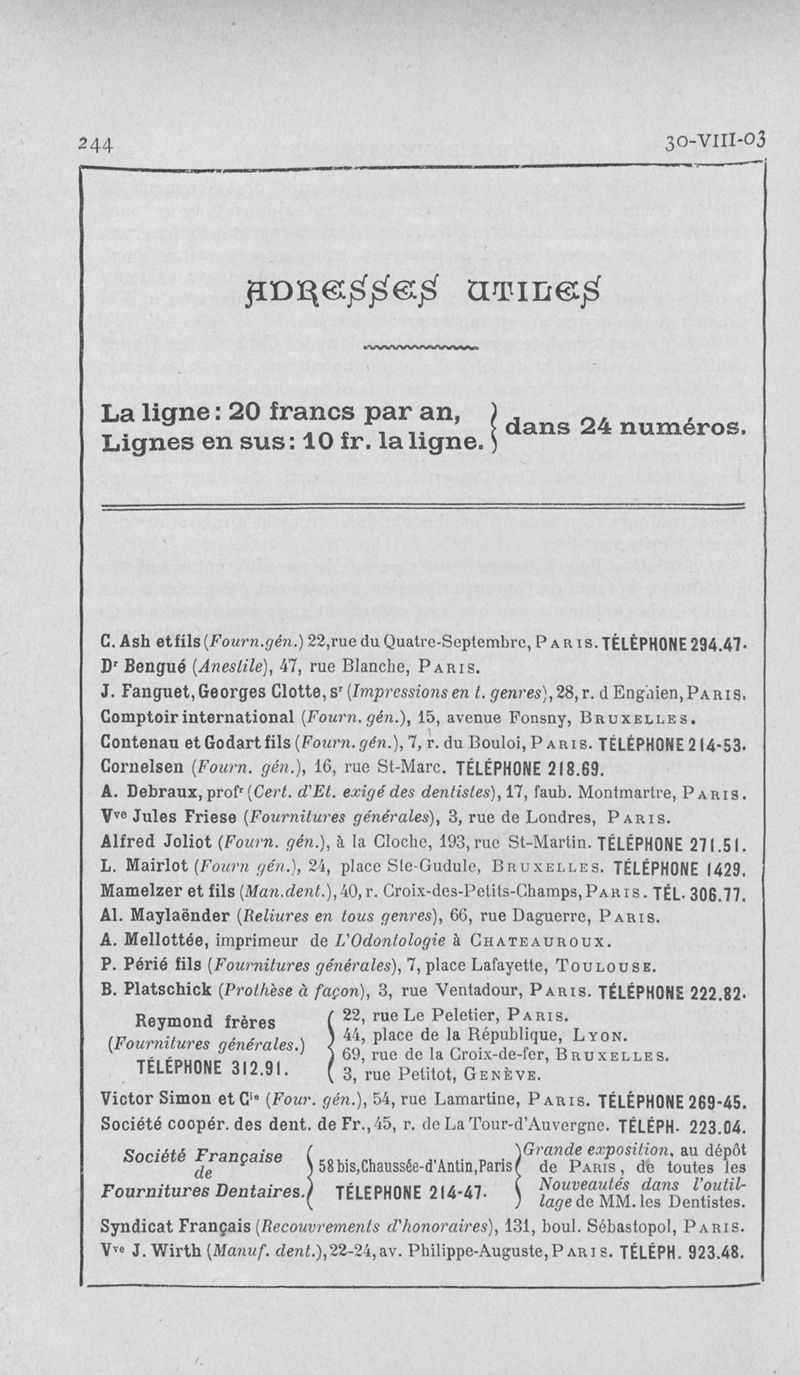 244 30-VIII-03

ADRESSES UTILES

La ligne : 20 francs par an, Lignes en sus : 10 fr. la ligne. dans 24 numéros.

C. Ash et fils (Fourn.gén.) 22, rue du Quatre-Septembre, PARIS. TÉLÉPHONE 294.47.
Dr Bengué (Anestile), 47, rue Blanche, PARIS.
J. Fanguet, Georges Clotte, sr (Impressions en t. genres), 28, r. d Enghien, PARIS.
Comptoir international (Fourn. gén.), 15, avenue Fonsny, BRUXELLES.
Contenau et Godart fils (Fourn. gén.), 7, r. du Bouloi, PARIS. TÉLÉPHONE 214-53.
Cornelsen (Fourn. gén.), 16, rue St-Marc. TÉLÉPHONE 218.69.
A. Debraux, profr (Cert. d'Et. exigé des dentistes), 17, faub. Montmartre, PARIS.
Vve Jules Friese (Fournitures générales), 3, rue de Londres, PARIS.
Alfred Joliot (Fourn. gén.), à la Cloche, 193, rue St-Martin. TÉLÉPHONE 271.51.
L. Mairlot (Fourn gén.), 24, place Ste-Gudule, BRUXELLES. TÉLÉPHONE 1429.
Mamelzer et fils (Man.dent.), 40, r. Croix-des-Petits-Champs, PARIS. TÉL. 306.77.
Al. Maylaënder (Reliures en tous genres), 66, rue Daguerre, PARIS.
A. Mellottée, imprimeur de L'Odontologie à CHATEAUROUX.
P. Périé fils (Fournitures générales), 7, place Lafayette, TOULOUSE.
B. Platschick (Prothèse à façon), 3, rue Ventadour, PARIS. TÉLÉPHONE 222.82.
Reymond frères (Fournitures générales.) TÉLÉPHONE 312.91. 22, rue Le Peletier, PARIS. 44, place de la République, LYON. 69, rue de la Croix-de-fer, BRUXELLES. 3, rue Petitot, GENÈVE.
Victor Simon et Cie (Four. gén.), 54, rue Lamartine, PARIS. TÉLÉPHONE 269-45.
Société coopér. des dent. de Fr., 45, r. de La Tour-d'Auvergne. TÉLÉPH. 223.04.
Société Française de Fournitures Dentaires. 58 bis, Chaussée-d'Antin, Paris TÉLEPHONE 214-47. Grande exposition, au dépôt de PARIS, de toutes les Nouveautés dans l'outillage de MM. les Dentistes.
Syndicat Français (Recouvrements d'honoraires), 131, boul. Sébastopol, PARIS.
Vve J. Wirth (Manuf. dent.), 22-24, av. Philippe-Auguste, PARIS. TÉLÉPH. 923.48.